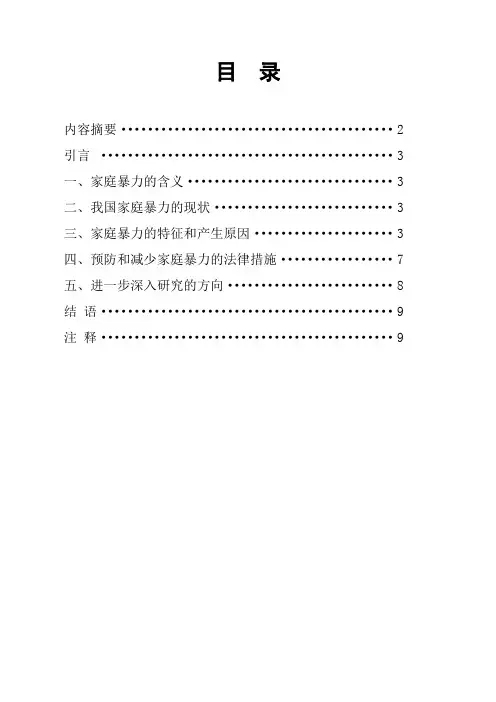 目 录

内容摘要 2
引言 3
一、家庭暴力的含义 3
二、我国家庭暴力的现状 3
三、家庭暴力的特征和产生原因 3
四、预防和减少家庭暴力的法律措施 7
五、进一步深入研究的方向 8
结 语 9
注 释 9